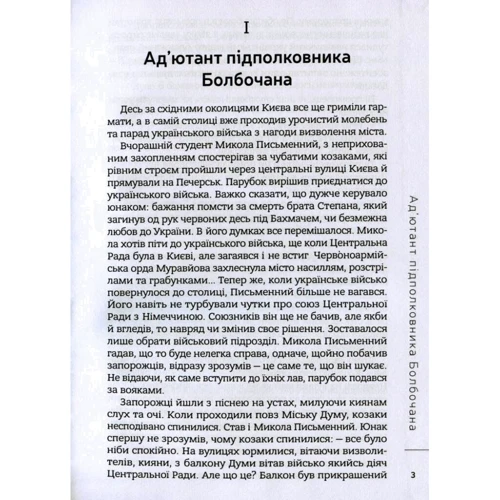 I

Ад'ютант підполковника Болбочана

Десь за східними околицями Києва все ще гриміли гармати, а в самій столиці вже проходив урочистий молебень та парад українського війська з нагоди визволення міста.

Вчорашній студент Микола Письменний, з неприхованим захопленням спостерігав за чубатими козаками, які рівним строєм пройшли через центральні вулиці Києва й прямували на Печерськ. Парубок вирішив приєднатися до українського війська. Важко сказати, що дужче керувало юнаком: бажання помсти за смерть брата Степана, який загинув од рук червоних десь під Бахмачем, чи безмежна любов до України. В його думках все перемішалося. Микола хотів піти до українського війська, ще коли Центральна Рада була в Києві, але загаявся і не встиг Червоноармійська орда Муравйова захлеснула місто насиллям, розстрілами та грабунками... Тепер же, коли українське військо повернулося до столиці, Письменний більше не вагався. Його навіть не турбували чутки про союз Центральної Ради з Німеччиною. Союзників він ще не бачив, але якби й вгледів, то навряд чи змінив своє рішення. Зоставалося лише обрати військовий підрозділ. Микола Письменний гадав, що то буде нелегка справа, одначе, щойно побачив запорожців, відразу зрозумів — це саме те, що він шукає. Не відаючи, як саме вступити до їхніх лав, парубок подався за вояками.

Запорожці йшли з піснею на устах, милуючи киянам слух та очі. Коли проходили повз Міську Думу, козаки несподівано спинилися. Став і Микола Письменний. Юнак спершу не зрозумів, чому козаки спинилися: — все було ніби спокійно. На вулицях юрмилися, вітаючи визволителів, кияни, з балкону Думи вітав військо якийсь діяч Центральної Ради. Але що це? Балкон був прикрашений

Ад'ютант підполковника Болбочана

3